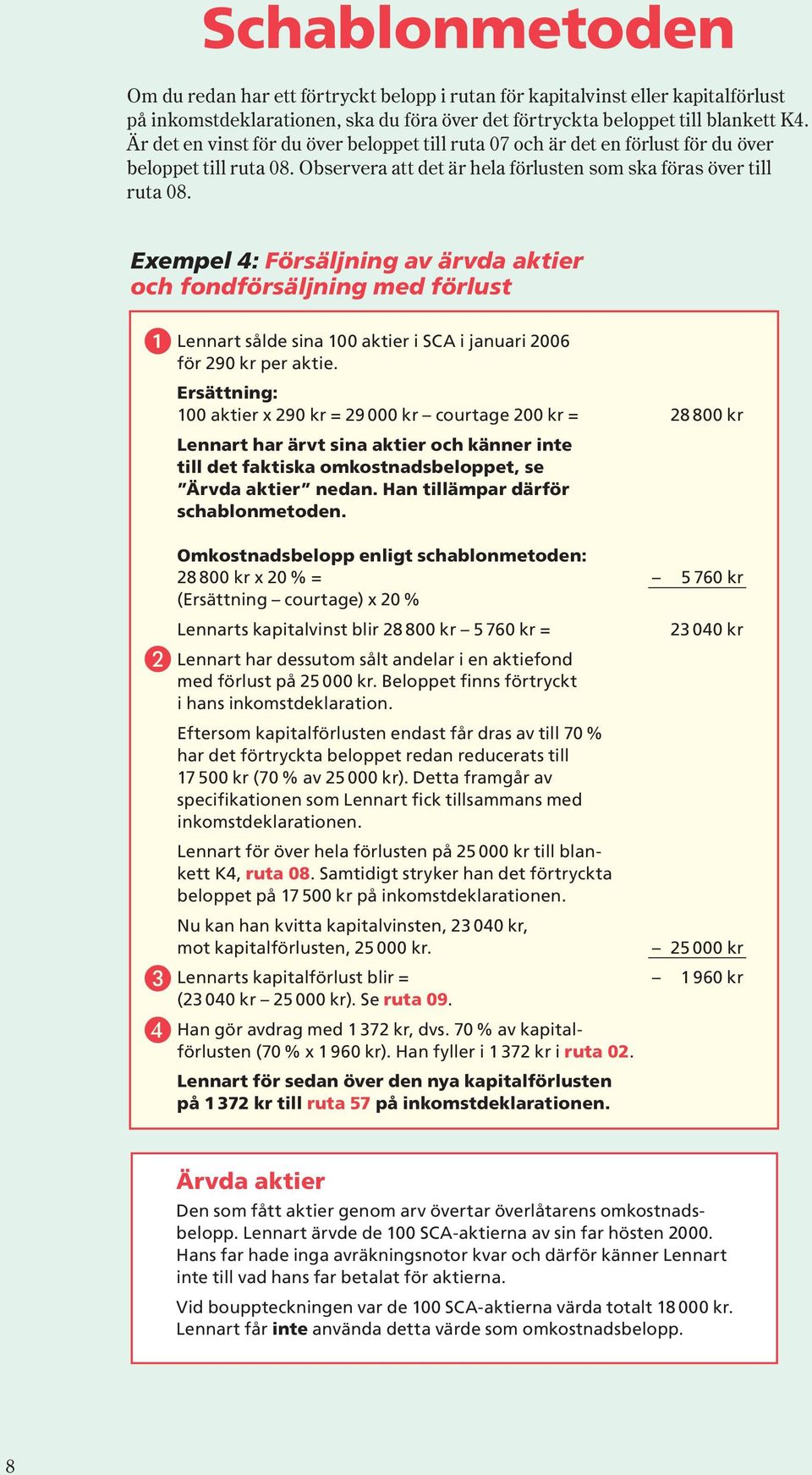 Schablonmetoden

Om du redan har ett förtryckt belopp i rutan för kapitalvinst eller kapitalförlust på inkomstdeklarationen, ska du föra över det förtryckta beloppet till blankett K4. Är det en vinst för du över beloppet till ruta 07 och är det en förlust för du över beloppet till ruta 08. Observera att det är hela förlusten som ska föras över till ruta 08.

Exempel 4: Försäljning av ärvda aktier och fondförsäljning med förlust

1 Lennart sålde sina 100 aktier i SCA i januari 2006 för 290 kr per aktie.

Ersättning:
100 aktier x 290 kr = 29 000 kr – courtage 200 kr = 28 800 kr

Lennart har ärvt sina aktier och känner inte till det faktiska omkostnadsbeloppet, se ”Ärvda aktier” nedan. Han tillämpar därför schablonmetoden.

Omkostnadsbelopp enligt schablonmetoden:
28 800 kr x 20 % = – 5 760 kr
(Ersättning – courtage) x 20 %

Lennarts kapitalvinst blir 28 800 kr – 5 760 kr = 23 040 kr

2 Lennart har dessutom sålt andelar i en aktiefond med förlust på 25 000 kr. Beloppet finns förtryckt i hans inkomstdeklaration.

Eftersom kapitalförlusten endast får dras av till 70 % har det förtryckta beloppet redan reducerats till 17 500 kr (70 % av 25 000 kr). Detta framgår av specifikationen som Lennart fick tillsammans med inkomstdeklarationen.

Lennart för över hela förlusten på 25 000 kr till blankett K4, ruta 08. Samtidigt stryker han det förtryckta beloppet på 17 500 kr på inkomstdeklarationen.

Nu kan han kvitta kapitalvinsten, 23 040 kr, mot kapitalförlusten, 25 000 kr. – 25 000 kr

3 Lennarts kapitalförlust blir = – 1 960 kr
(23 040 kr – 25 000 kr). Se ruta 09.

4 Han gör avdrag med 1 372 kr, dvs. 70 % av kapitalförlusten (70 % x 1 960 kr). Han fyller i 1 372 kr i ruta 02.

Lennart för sedan över den nya kapitalförlusten på 1 372 kr till ruta 57 på inkomstdeklarationen.

Ärvda aktier

Den som fått aktier genom arv övertar överlåtarens omkostnadsbelopp. Lennart ärvde de 100 SCA-aktierna av sin far hösten 2000. Hans far hade inga avräkningsnotor kvar och därför känner Lennart inte till vad hans far betalat för aktierna.

Vid bouppteckningen var de 100 SCA-aktierna värda totalt 18 000 kr. Lennart får inte använda detta värde som omkostnadsbelopp.

8